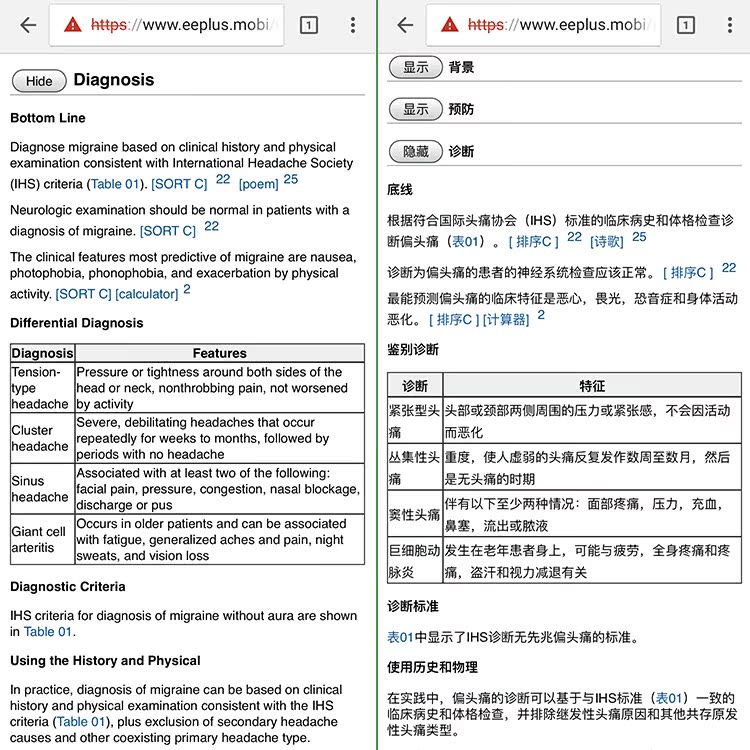 https://www.eeplus.mobi/

1

Hide Diagnosis

Bottom Line

Diagnose migraine based on clinical history and physical examination consistent with International Headache Society (IHS) criteria (Table 01). [SORT C] 22 [poem] 25

Neurologic examination should be normal in patients with a diagnosis of migraine. [SORT C] 22

The clinical features most predictive of migraine are nausea, photophobia, phonophobia, and exacerbation by physical activity. [SORT C] [calculator] 2

Differential Diagnosis

| Diagnosis | Features |
|---|---|
| Tension-type headache | Pressure or tightness around both sides of the head or neck, nonthrobbing pain, not worsened by activity |
| Cluster headache | Severe, debilitating headaches that occur repeatedly for weeks to months, followed by periods with no headache |
| Sinus headache | Associated with at least two of the following: facial pain, pressure, congestion, nasal blockage, discharge or pus |
| Giant cell arteritis | Occurs in older patients and can be associated with fatigue, generalized aches and pain, night sweats, and vision loss |

Diagnostic Criteria

IHS criteria for diagnosis of migraine without aura are shown in Table 01.

Using the History and Physical

In practice, diagnosis of migraine can be based on clinical history and physical examination consistent with the IHS criteria (Table 01), plus exclusion of secondary headache causes and other coexisting primary headache type.

https://www.eeplus.mobi/

1

显示 背景

显示 预防

隐藏 诊断

底线

根据符合国际头痛协会（IHS）标准的临床病史和体格检查诊断偏头痛（表01）。[ 排序C ] 22 [诗歌] 25

诊断为偏头痛的患者的神经系统检查应该正常。[ 排序C ] 22

最能预测偏头痛的临床特征是恶心，畏光，恐音症和身体活动恶化。[ 排序C ] [计算器] 2

鉴别诊断

| 诊断 | 特征 |
|---|---|
| 紧张型头痛 | 头部或颈部两侧周围的压力或紧张感，不会因活动而恶化 |
| 丛集性头痛 | 重度，使人虚弱的头痛反复发作数周至数月，然后是无头痛的时期 |
| 窦性头痛 | 伴有以下至少两种情况：面部疼痛，压力，充血，鼻塞，流出或脓液 |
| 巨细胞动脉炎 | 发生在老年患者身上，可能与疲劳，全身疼痛和疼痛，盗汗和视力减退有关 |

诊断标准

表01中显示了IHS诊断无先兆偏头痛的标准。

使用历史和物理

在实践中，偏头痛的诊断可以基于与IHS标准（表01）一致的临床病史和体格检查，并排除继发性头痛原因和其他共存原发性头痛类型。